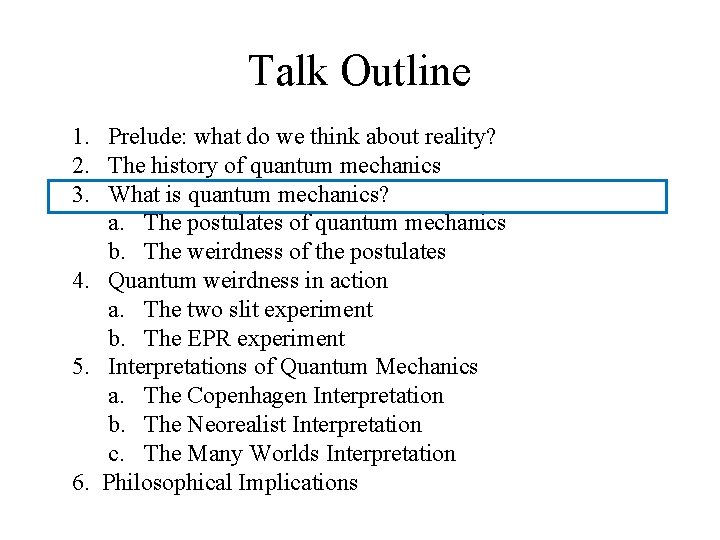 Talk Outline

1. Prelude: what do we think about reality?
2. The history of quantum mechanics
3. What is quantum mechanics?
   a. The postulates of quantum mechanics
   b. The weirdness of the postulates
4. Quantum weirdness in action
   a. The two slit experiment
   b. The EPR experiment
5. Interpretations of Quantum Mechanics
   a. The Copenhagen Interpretation
   b. The Neorealist Interpretation
   c. The Many Worlds Interpretation
6. Philosophical Implications